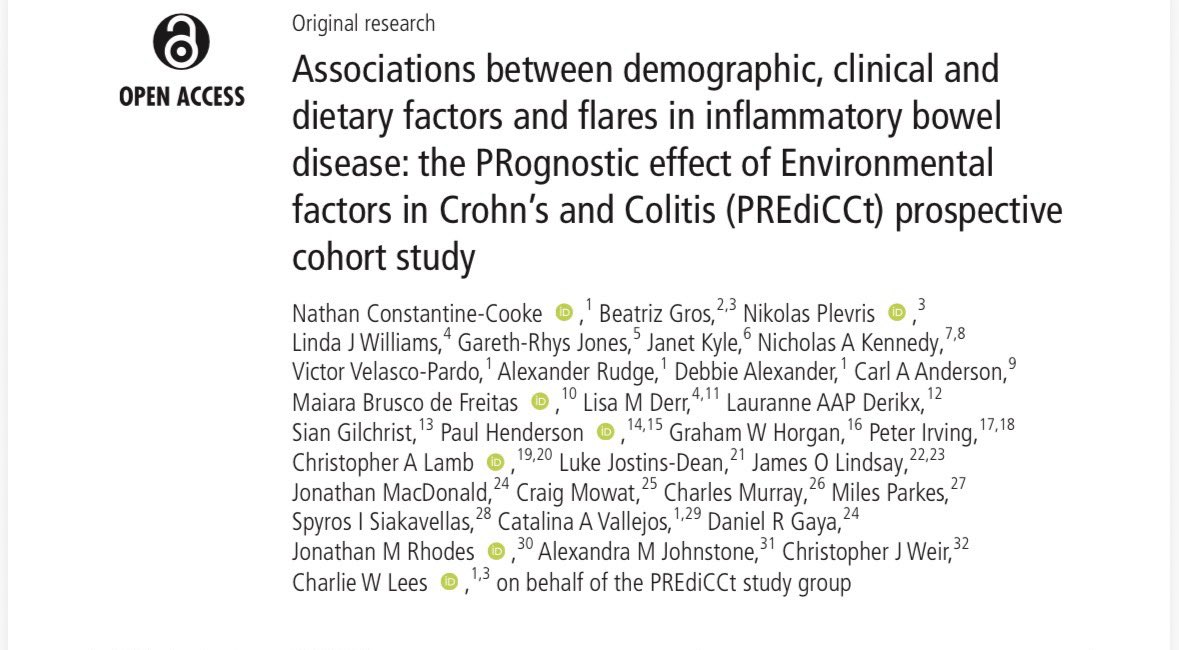 OPEN ACCESS

Original research

Associations between demographic, clinical and dietary factors and flares in inflammatory bowel disease: the PRognostic effect of Environmental factors in Crohn's and Colitis (PREdiCCt) prospective cohort study

Nathan Constantine-Cooke ,$^{1}$ Beatriz Gros,$^{2,3}$ Nikolas Plevris ,$^{3}$ Linda J Williams,$^{4}$ Gareth-Rhys Jones,$^{5}$ Janet Kyle,$^{6}$ Nicholas A Kennedy,$^{7,8}$ Victor Velasco-Pardo,$^{1}$ Alexander Rudge,$^{1}$ Debbie Alexander,$^{1}$ Carl A Anderson,$^{9}$ Maiara Brusco de Freitas ,$^{10}$ Lisa M Derr,$^{4,11}$ Lauranne AAP Derikx,$^{12}$ Sian Gilchrist,$^{13}$ Paul Henderson ,$^{14,15}$ Graham W Horgan,$^{16}$ Peter Irving,$^{17,18}$ Christopher A Lamb ,$^{19,20}$ Luke Jostins-Dean,$^{21}$ James O Lindsay,$^{22,23}$ Jonathan MacDonald,$^{24}$ Craig Mowat,$^{25}$ Charles Murray,$^{26}$ Miles Parkes,$^{27}$ Spyros I Siakavellas,$^{28}$ Catalina A Vallejos,$^{1,29}$ Daniel R Gaya,$^{24}$ Jonathan M Rhodes ,$^{30}$ Alexandra M Johnstone,$^{31}$ Christopher J Weir,$^{32}$ Charlie W Lees ,$^{1,3}$ on behalf of the PREdiCCt study group